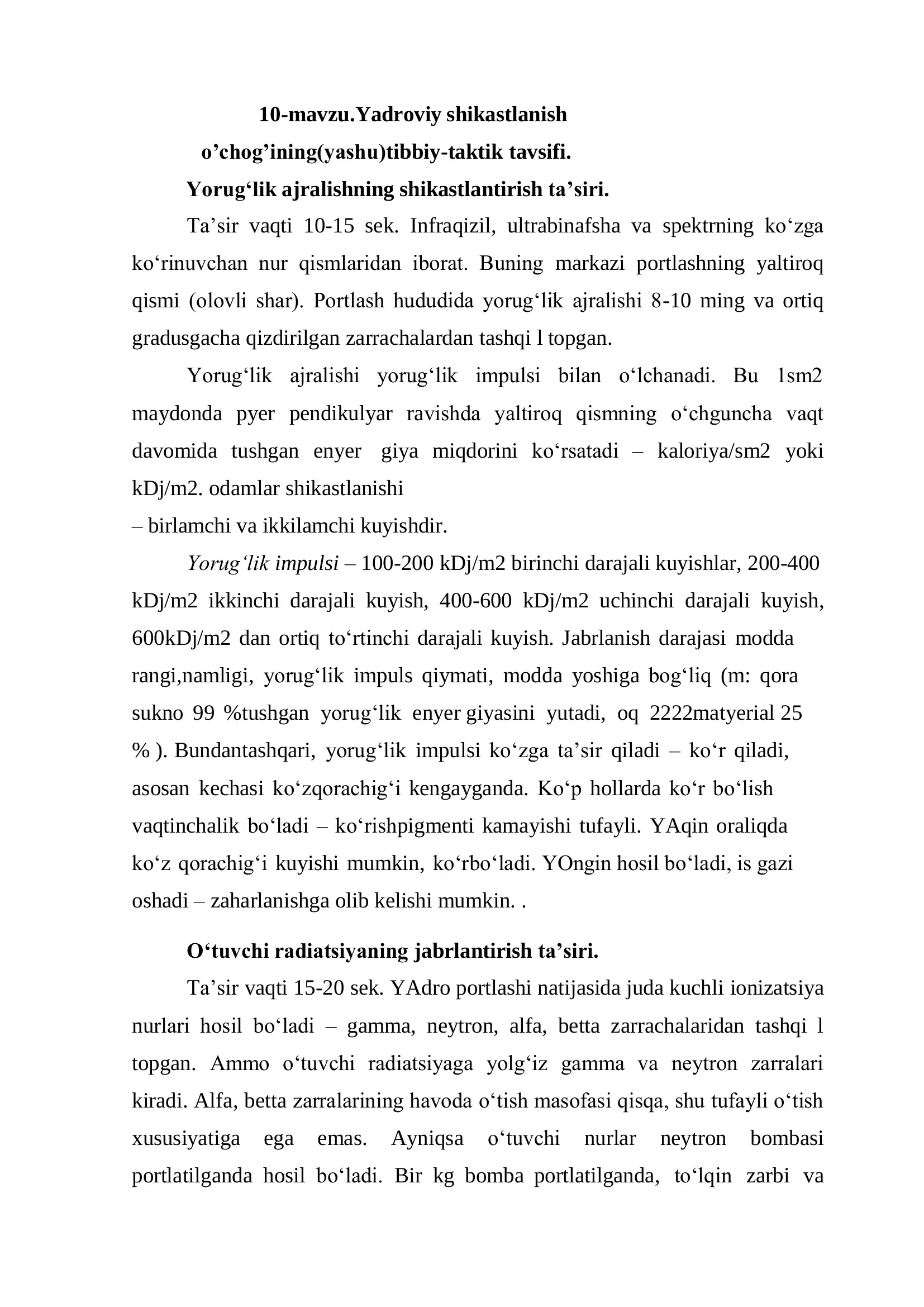 10-mavzu.Yadroviy shikastlanish
o’chog’ining(yashu)tibbiy-taktik tavsifi.

Yorug‘lik ajralishning shikastlantirish ta’siri.

Ta’sir vaqti 10-15 sek. Infraqizil, ultrabinafsha va spektrning ko‘zga ko‘rinuvchan nur qismlaridan iborat. Buning markazi portlashning yaltiroq qismi (olovli shar). Portlash hududida yorug‘lik ajralishi 8-10 ming va ortiq gradusgacha qizdirilgan zarrachalardan tashqi l topgan.

Yorug‘lik ajralishi yorug‘lik impulsi bilan o‘lchanadi. Bu 1sm2 maydonda pyer pendikulyar ravishda yaltiroq qismning o‘chguncha vaqt davomida tushgan enyer giya miqdorini ko‘rsatadi – kaloriya/sm2 yoki kDj/m2. odamlar shikastlanishi
– birlamchi va ikkilamchi kuyishdir.

Yorug‘lik impulsi – 100-200 kDj/m2 birinchi darajali kuyishlar, 200-400 kDj/m2 ikkinchi darajali kuyish, 400-600 kDj/m2 uchinchi darajali kuyish, 600kDj/m2 dan ortiq to‘rtinchi darajali kuyish. Jabrlanish darajasi modda rangi,namligi, yorug‘lik impuls qiymati, modda yoshiga bog‘liq (m: qora sukno 99 %tushgan yorug‘lik enyer giyasini yutadi, oq 2222matyerial 25 % ). Bundantashqari, yorug‘lik impulsi ko‘zga ta’sir qiladi – ko‘r qiladi, asosan kechasi ko‘zqorachig‘i kengayganda. Ko‘p hollarda ko‘r bo‘lish vaqtinchalik bo‘ladi – ko‘rishpigmenti kamayishi tufayli. YAqin oraliqda ko‘z qorachig‘i kuyishi mumkin, ko‘rbo‘ladi. YOngin hosil bo‘ladi, is gazi oshadi – zaharlanishga olib kelishi mumkin. .

O‘tuvchi radiatsiyaning jabrlantirish ta’siri.

Ta’sir vaqti 15-20 sek. YAdro portlashi natijasida juda kuchli ionizatsiya nurlari hosil bo‘ladi – gamma, neytron, alfa, betta zarrachalaridan tashqi l topgan. Ammo o‘tuvchi radiatsiyaga yolg‘iz gamma va neytron zarralari kiradi. Alfa, betta zarralarining havoda o‘tish masofasi qisqa, shu tufayli o‘tish xususiyatiga ega emas. Ayniqsa o‘tuvchi nurlar neytron bombasi portlatilganda hosil bo‘ladi. Bir kg bomba portlatilganda, to‘lqin zarbi va